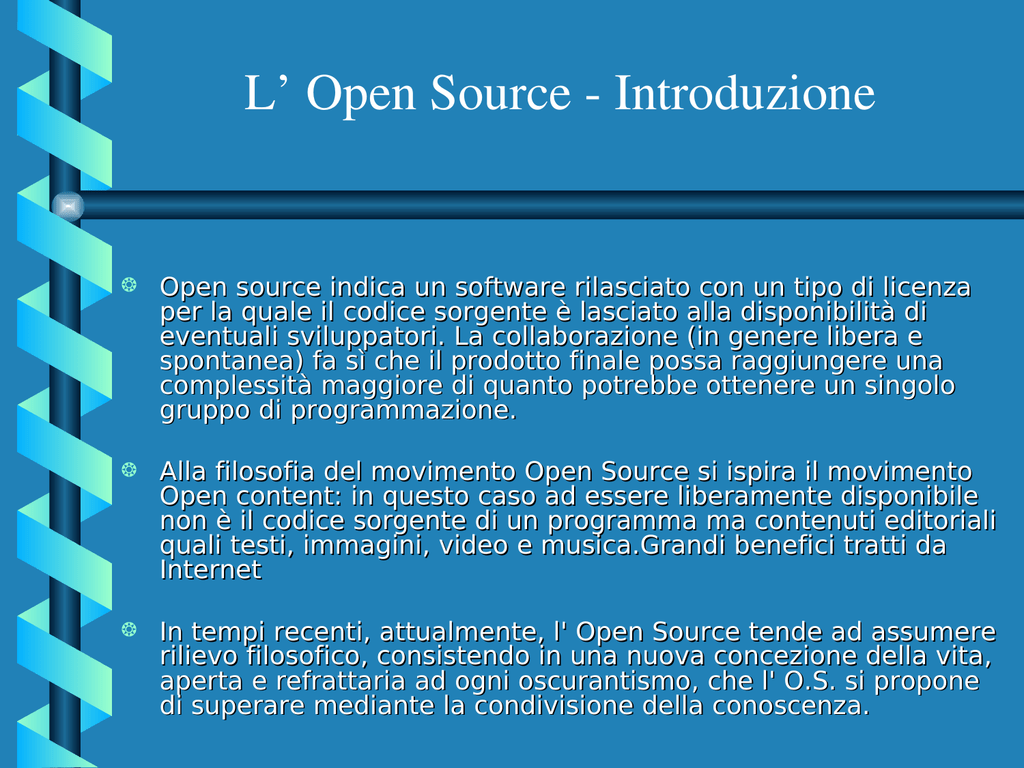 L’ Open Source - Introduzione

Open source indica un software rilasciato con un tipo di licenza per la quale il codice sorgente è lasciato alla disponibilità di eventuali sviluppatori. La collaborazione (in genere libera e spontanea) fa sì che il prodotto finale possa raggiungere una complessità maggiore di quanto potrebbe ottenere un singolo gruppo di programmazione.

Alla filosofia del movimento Open Source si ispira il movimento Open content: in questo caso ad essere liberamente disponibile non è il codice sorgente di un programma ma contenuti editoriali quali testi, immagini, video e musica.Grandi benefici tratti da Internet

In tempi recenti, attualmente, l' Open Source tende ad assumere rilievo filosofico, consistendo in una nuova concezione della vita, aperta e refrattaria ad ogni oscurantismo, che l' O.S. si propone di superare mediante la condivisione della conoscenza.